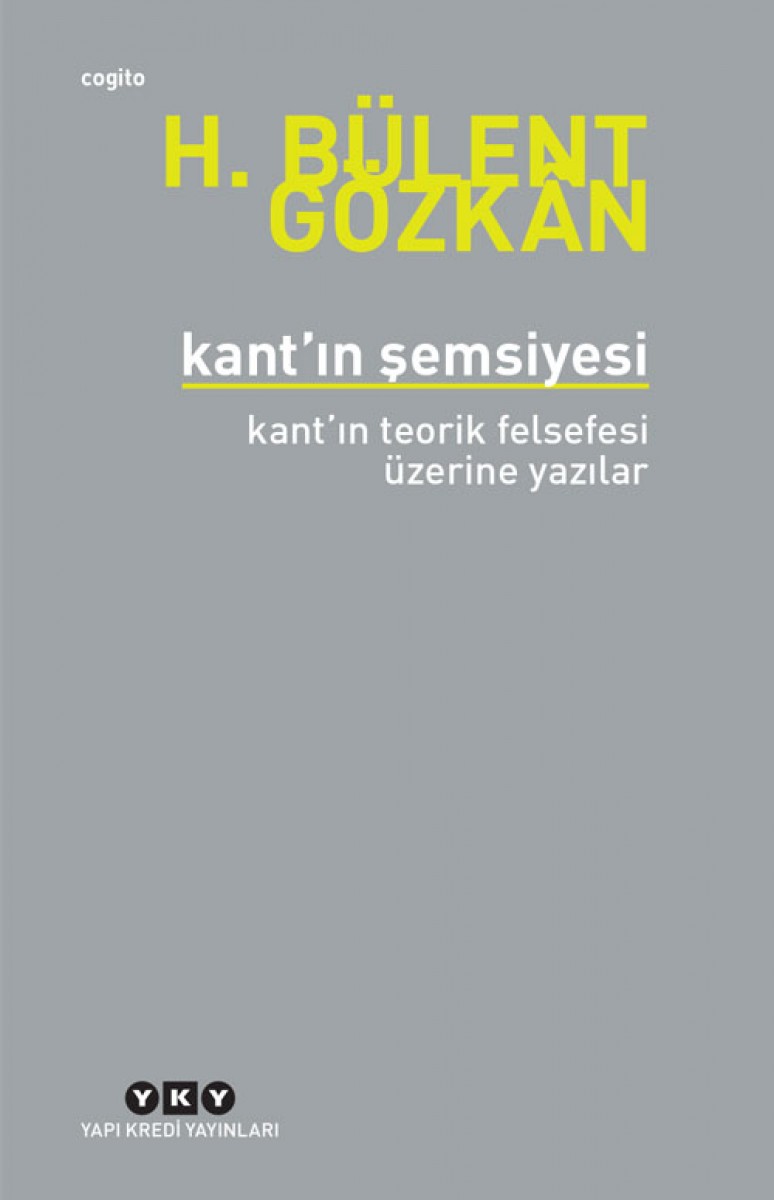 cogito

H. BÜLENT GÖZKÂN

kant'ın şemsiyesi

kant'ın teorik felsefesi üzerine yazılar

YKY
YAPI KREDİ YAYINLARI